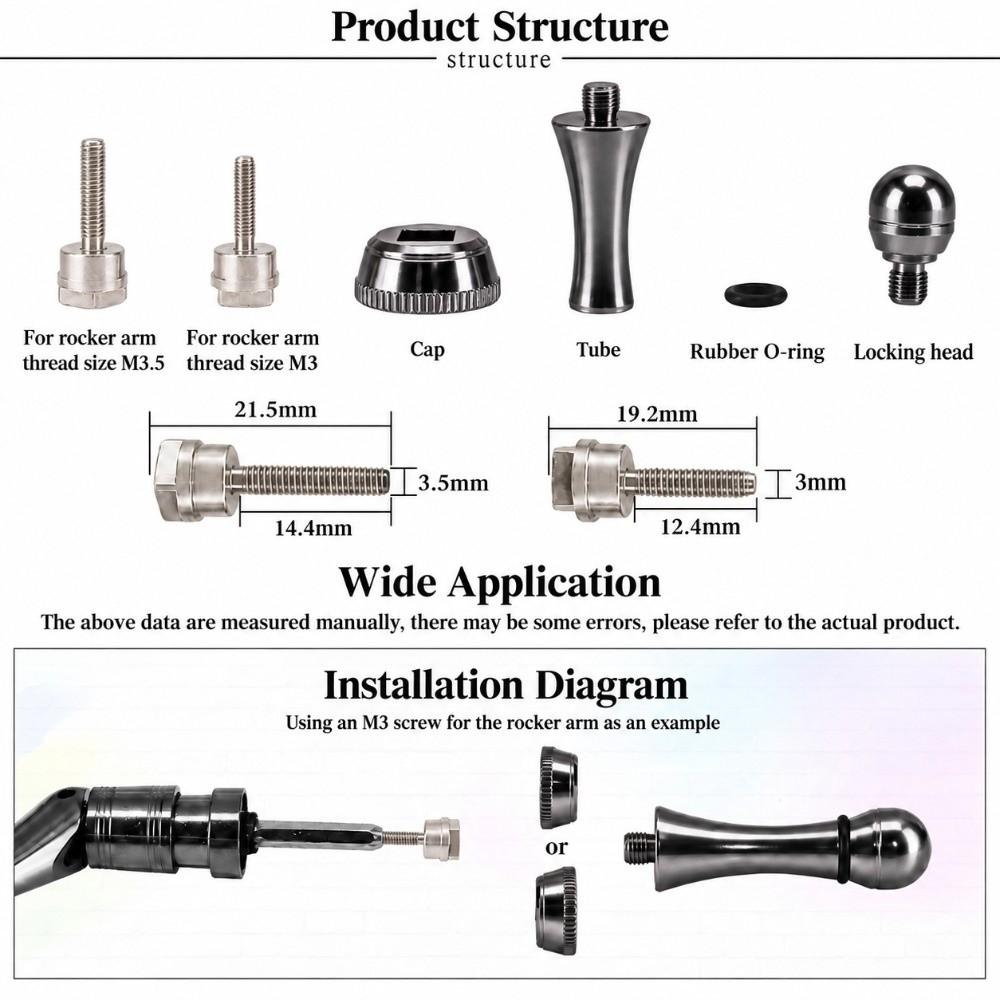 Product Structure
structure

For rocker arm thread size M3.5

For rocker arm thread size M3

Cap

Tube

Rubber O-ring

Locking head

21.5mm
3.5mm
14.4mm

19.2mm
3mm
12.4mm

Wide Application
The above data are measured manually, there may be some errors, please refer to the actual product.

Installation Diagram
Using an M3 screw for the rocker arm as an example

or